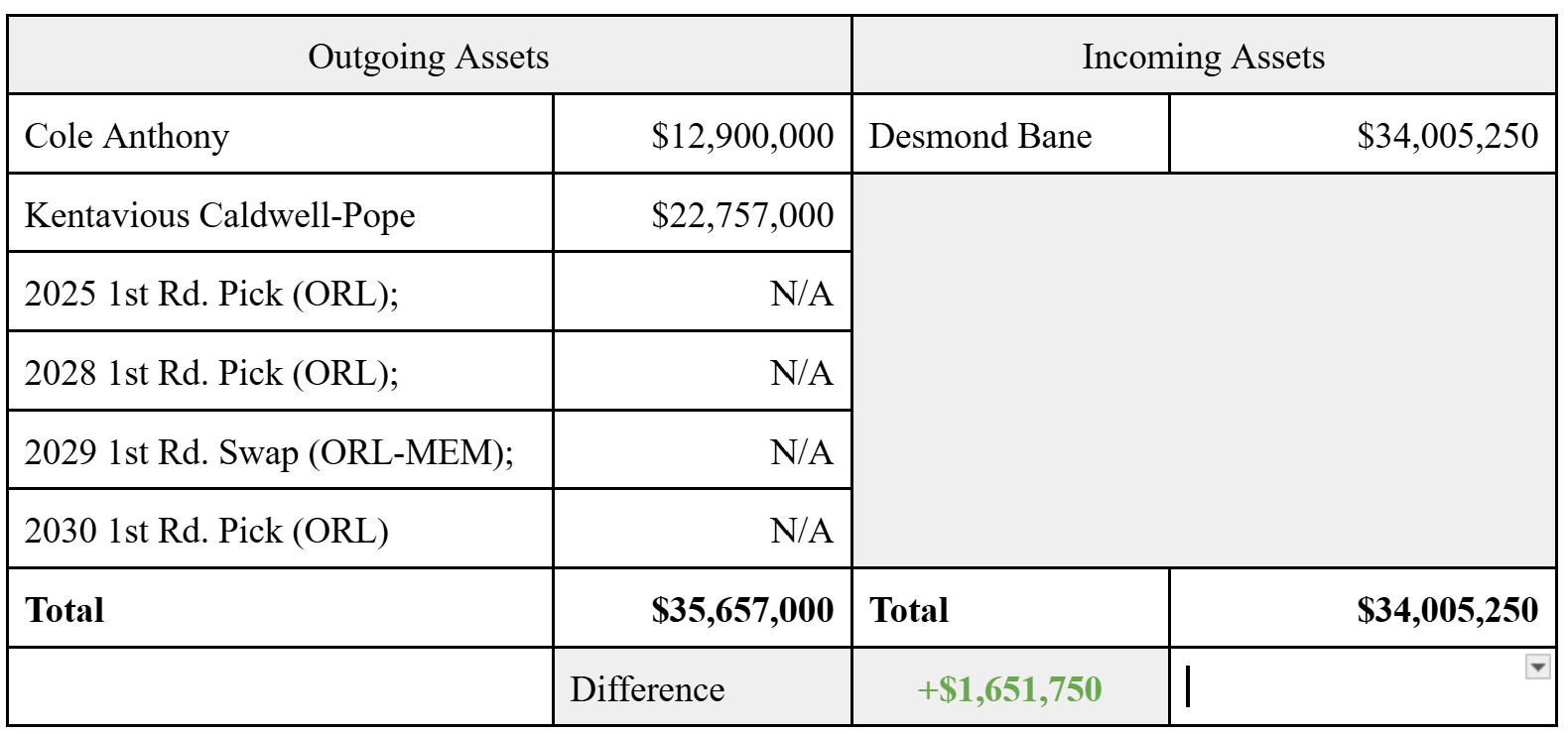 | Outgoing Assets | | Incoming Assets | |
|---|---|---|---|
| Cole Anthony | \$12,900,000 | Desmond Bane | \$34,005,250 |
| Kentavious Caldwell-Pope | \$22,757,000 | | |
| 2025 1st Rd. Pick (ORL); | N/A | | |
| 2028 1st Rd. Pick (ORL); | N/A | | |
| 2029 1st Rd. Swap (ORL-MEM); | N/A | | |
| 2030 1st Rd. Pick (ORL) | N/A | | |
| **Total** | **\$35,657,000** | **Total** | **\$34,005,250** |
| | Difference | **+\$1,651,750** | |